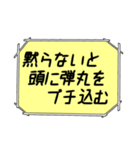 黙らないと
頭に弾丸を
ブチ込む